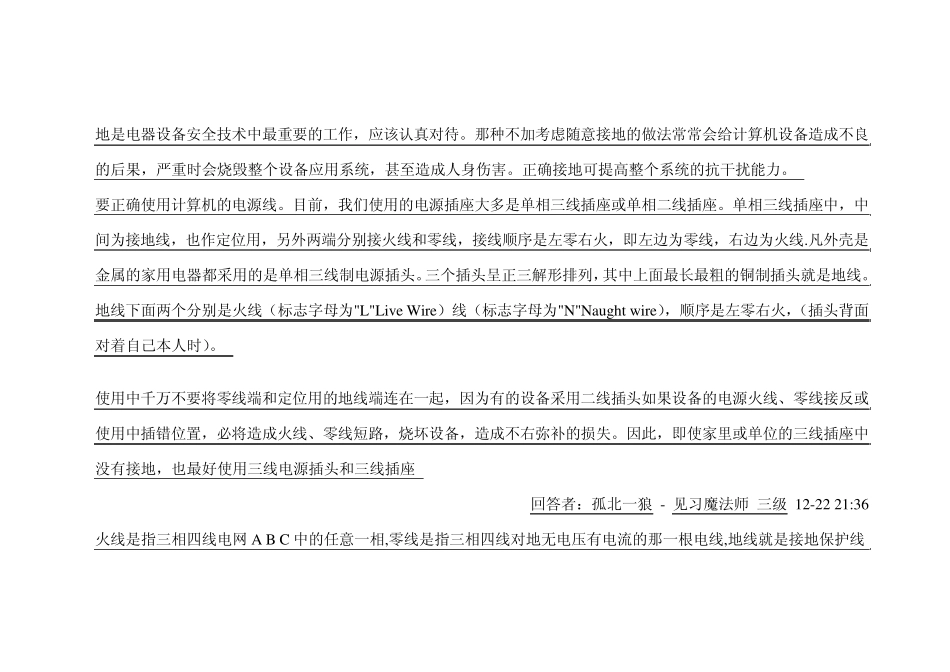 地是电器设备安全技术中最重要的工作，应该认真对待。那种不加考虑随意接地的做法常常会给计算机设备造成不良的后果，严重时会烧毁整个设备应用系统，甚至造成人身伤害。正确接地可提高整个系统的抗干扰能力。
要正确使用计算机的电源线。目前，我们使用的电源插座大多是单相三线插座或单相二线插座。单相三线插座中，中间为接地线，也作定位用，另外两端分别接火线和零线，接线顺序是左零右火，即左边为零线，右边为火线.凡外壳是金属的家用电器都采用的是单相三线制电源插头。三个插头呈正三解形排列，其中上面最长最粗的铜制插头就是地线。地线下面两个分别是火线（标志字母为"L"Live Wire）线（标志字母为"N"Naught wire），顺序是左零右火，（插头背面对着自己本人时）。

使用中千万不要将零线端和定位用的地线端连在一起，因为有的设备采用二线插头如果设备的电源火线、零线接反或使用中插错位置，必将造成火线、零线短路，烧坏设备，造成不右弥补的损失。因此，即使家里或单位的三线插座中没有接地，也最好使用三线电源插头和三线插座

回答者：孤北一狼 - 见习魔法师 三级 12-22 21:36

火线是指三相四线电网 A B C 中的任意一相,零线是指三相四线对地无电压有电流的那一根电线,地线就是接地保护线